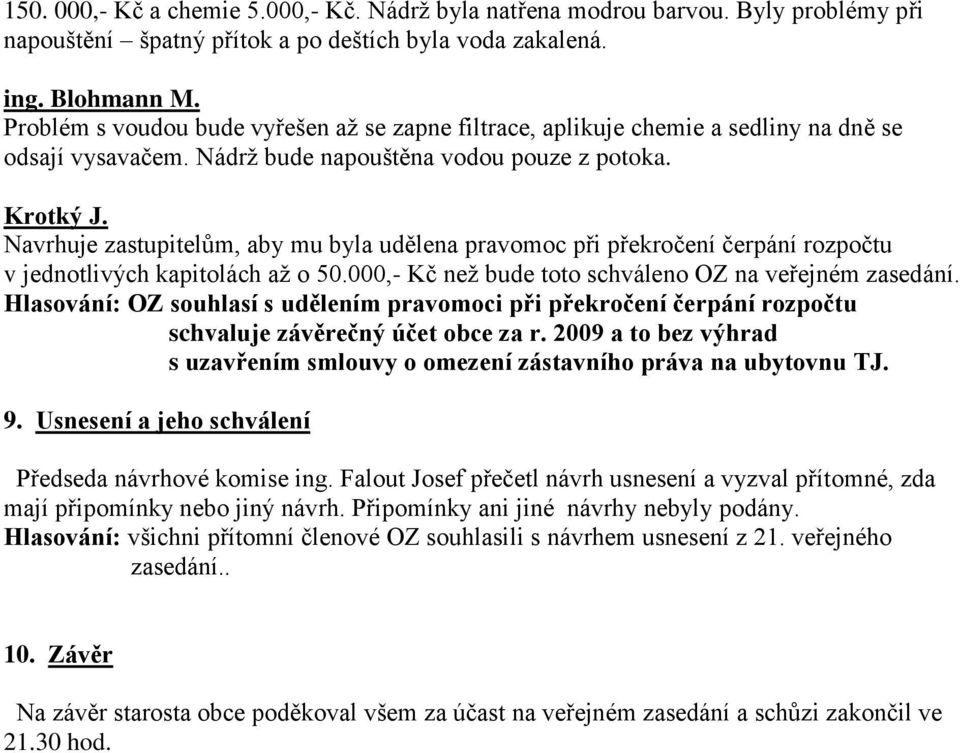 150. 000,- Kč a chemie 5.000,- Kč. Nádrž byla natřena modrou barvou. Byly problémy při napouštění – špatný přítok a po deštích byla voda zakalená.

ing. Blohmann M.
Problém s voudou bude vyřešen až se zapne filtrace, aplikuje chemie a sedliny na dně se odsají vysavačem. Nádrž bude napouštěna vodou pouze z potoka.

Krotký J.
Navrhuje zastupitelům, aby mu byla udělena pravomoc při překročení čerpání rozpočtu v jednotlivých kapitolách až o 50.000,- Kč než bude toto schváleno OZ na veřejném zasedání.
Hlasování: OZ souhlasí s udělením pravomoci při překročení čerpání rozpočtu
schvaluje závěrečný účet obce za r. 2009 a to bez výhrad
s uzavřením smlouvy o omezení zástavního práva na ubytovnu TJ.

9. Usnesení a jeho schválení

Předseda návrhové komise ing. Falout Josef přečetl návrh usnesení a vyzval přítomné, zda mají připomínky nebo jiný návrh. Připomínky ani jiné návrhy nebyly podány.
Hlasování: všichni přítomní členové OZ souhlasili s návrhem usnesení z 21. veřejného zasedání..

10. Závěr

Na závěr starosta obce poděkoval všem za účast na veřejném zasedání a schůzi zakončil ve 21.30 hod.